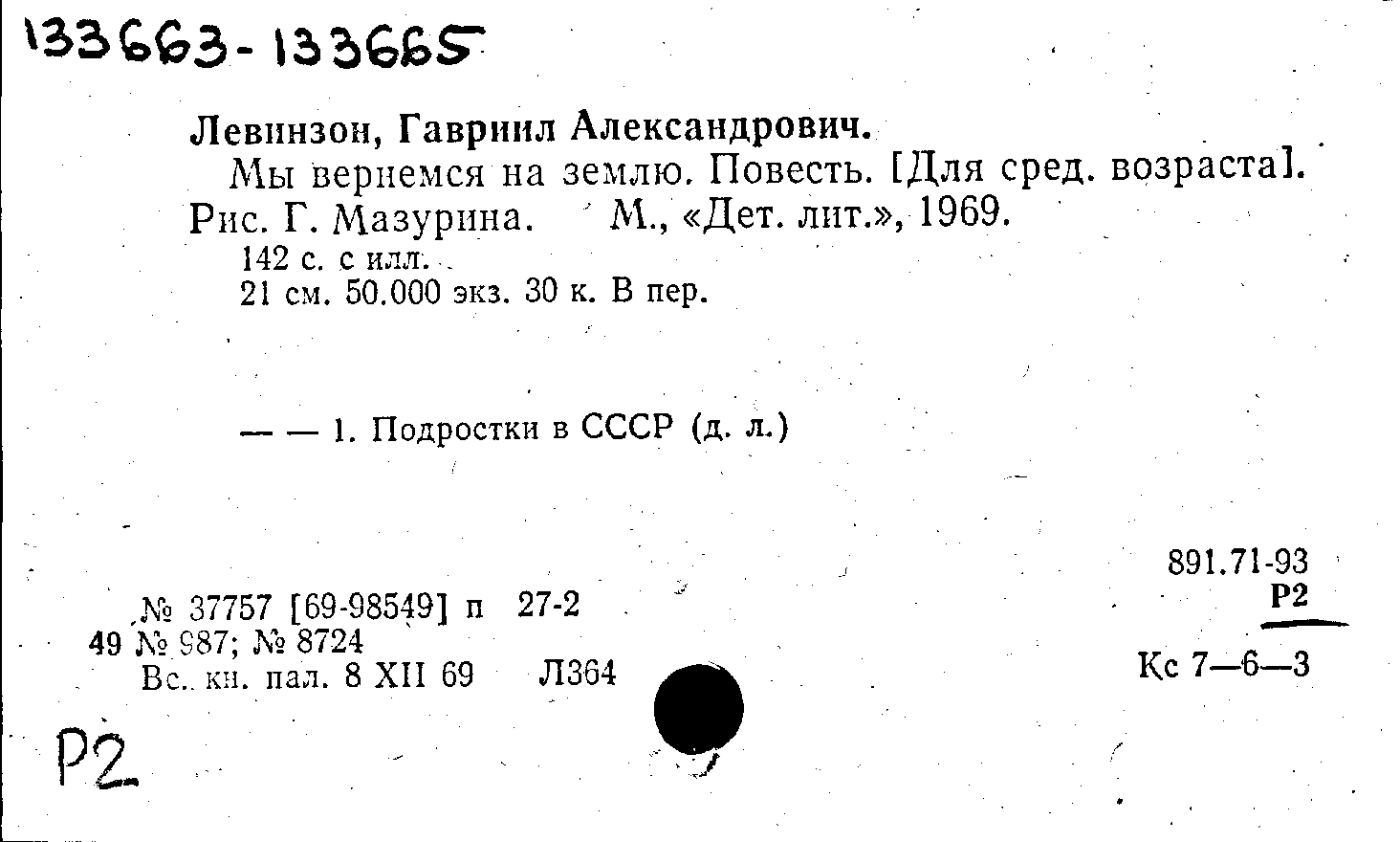 133663-133665

Левинзон, Гавриил Александрович.
Мы вернемся на землю. Повесть. [Для сред. возраста]. Рис. Г. Мазурина. М., «Дет. лит.», 1969.
142 с. с илл.
21 см. 50.000 экз. 30 к. В пер.

— — 1. Подростки в СССР (д. л.)

891.71-93
Р2

№ 37757 [69-98549] п 27-2
49 № 987; № 8724
Вс. кн. пал. 8 XII 69 Л364

Кс 7—6—3

Р2